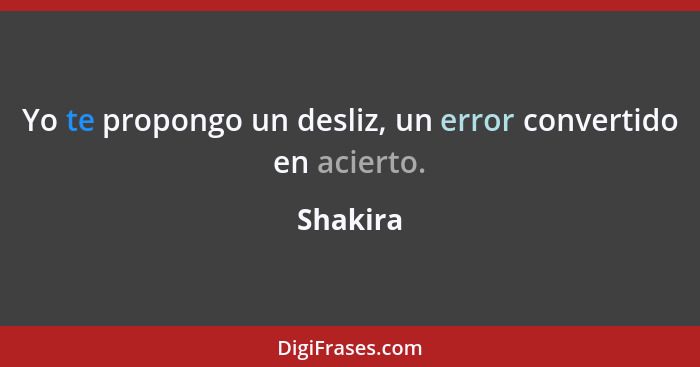 Yo te propongo un desliz, un error convertido en acierto.

Shakira

DigiFrases.com